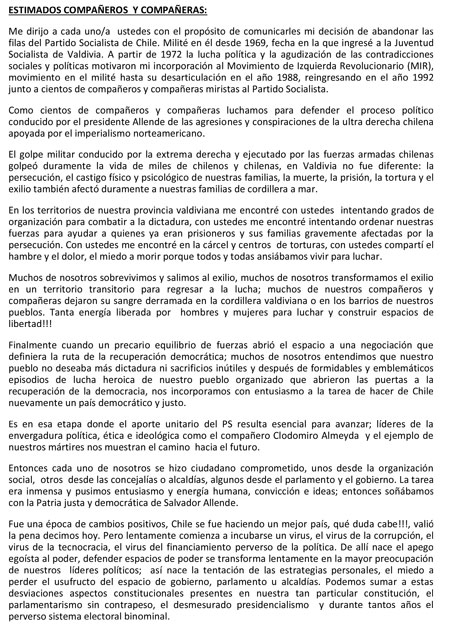 ESTIMADOS COMPAÑEROS Y COMPAÑERAS:

Me dirijo a cada uno/a ustedes con el propósito de comunicarles mi decisión de abandonar las filas del Partido Socialista de Chile. Milité en él desde 1969, fecha en la que ingresé a la Juventud Socialista de Valdivia. A partir de 1972 la lucha política y la agudización de las contradicciones sociales y políticas motivaron mi incorporación al Movimiento de Izquierda Revolucionario (MIR), movimiento en el milité hasta su desarticulación en el año 1988, reingresando en el año 1992 junto a cientos de compañeros y compañeras miristas al Partido Socialista.

Como cientos de compañeros y compañeras luchamos para defender el proceso político conducido por el presidente Allende de las agresiones y conspiraciones de la ultra derecha chilena apoyada por el imperialismo norteamericano.

El golpe militar conducido por la extrema derecha y ejecutado por las fuerzas armadas chilenas golpeó duramente la vida de miles de chilenos y chilenas, en Valdivia no fue diferente: la persecución, el castigo físico y psicológico de nuestras familias, la muerte, la prisión, la tortura y el exilio también afectó duramente a nuestras familias de cordillera a mar.

En los territorios de nuestra provincia valdiviana me encontré con ustedes intentando grados de organización para combatir a la dictadura, con ustedes me encontré intentando ordenar nuestras fuerzas para ayudar a quienes ya eran prisioneros y sus familias gravemente afectadas por la persecución. Con ustedes me encontré en la cárcel y centros de torturas, con ustedes compartí el hambre y el dolor, el miedo a morir porque todos y todas ansiábamos vivir para luchar.

Muchos de nosotros sobrevivimos y salimos al exilio, muchos de nosotros transformamos el exilio en un territorio transitorio para regresar a la lucha; muchos de nuestros compañeros y compañeras dejaron su sangre derramada en la cordillera valdiviana o en los barrios de nuestros pueblos. Tanta energía liberada por hombres y mujeres para luchar y construir espacios de libertad!!!

Finalmente cuando un precario equilibrio de fuerzas abrió el espacio a una negociación que definiera la ruta de la recuperación democrática; muchos de nosotros entendimos que nuestro pueblo no deseaba más dictadura ni sacrificios inútiles y después de formidables y emblemáticos episodios de lucha heroica de nuestro pueblo organizado que abrieron las puertas a la recuperación de la democracia, nos incorporamos con entusiasmo a la tarea de hacer de Chile nuevamente un país democrático y justo.

Es en esa etapa donde el aporte unitario del PS resulta esencial para avanzar; líderes de la envergadura política, ética e ideológica como el compañero Clodomiro Almeyda y el ejemplo de nuestros mártires nos muestran el camino hacia el futuro.

Entonces cada uno de nosotros se hizo ciudadano comprometido, unos desde la organización social, otros desde las concejalías o alcaldías, algunos desde el parlamento y el gobierno. La tarea era inmensa y pusimos entusiasmo y energía humana, convicción e ideas; entonces soñábamos con la Patria justa y democrática de Salvador Allende.

Fue una época de cambios positivos, Chile se fue haciendo un mejor país, qué duda cabe!!!, valió la pena decimos hoy. Pero lentamente comienza a incubarse un virus, el virus de la corrupción, el virus de la tecnocracia, el virus del financiamiento perverso de la política. De allí nace el apego egoísta al poder, defender espacios de poder se transforma lentamente en la mayor preocupación de nuestros líderes políticos; así nace la tentación de las estrategias personales, el miedo a perder el usufructo del espacio de gobierno, parlamento u alcaldías. Podemos sumar a estas desviaciones aspectos constitucionales presentes en nuestra tan particular constitución, el parlamentarismo sin contrapeso, el desmesurado presidencialismo y durante tantos años el perverso sistema electoral binominal.